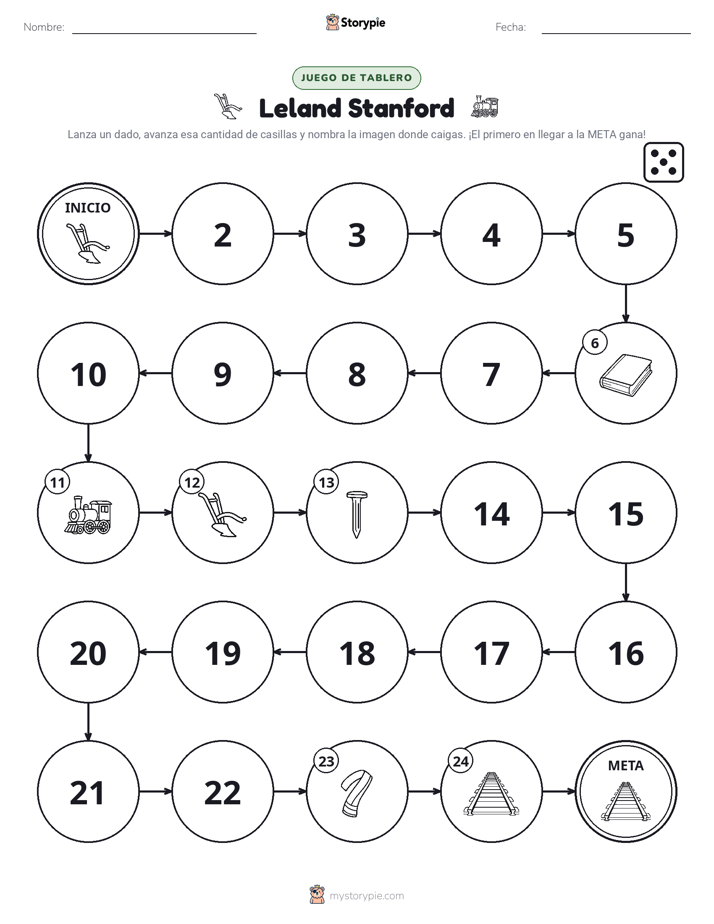 Nombre: ____ Storypie Fecha: ____

JUEGO DE TABLERO

Leland Stanford

Lanza un dado, avanza esa cantidad de casillas y nombra la imagen donde caigas. ¡El primero en llegar a la META gana!

INICIO

2

3

4

5

6

7

8

9

10

11

12

13

14

15

16

17

18

19

20

21

22

23

24

META

mystorypie.com